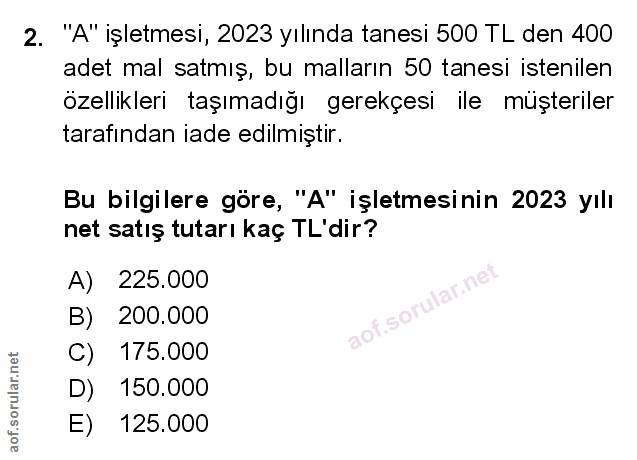 2. "A" işletmesi, 2023 yılında tanesi 500 TL den 400 adet mal satmış, bu malların 50 tanesi istenilen özellikleri taşımadığı gerekçesi ile müşteriler tarafından iade edilmiştir.

Bu bilgilere göre, "A" işletmesinin 2023 yılı net satış tutarı kaç TL'dir?

A) 225.000
B) 200.000
C) 175.000
D) 150.000
E) 125.000

aof.sorular.net